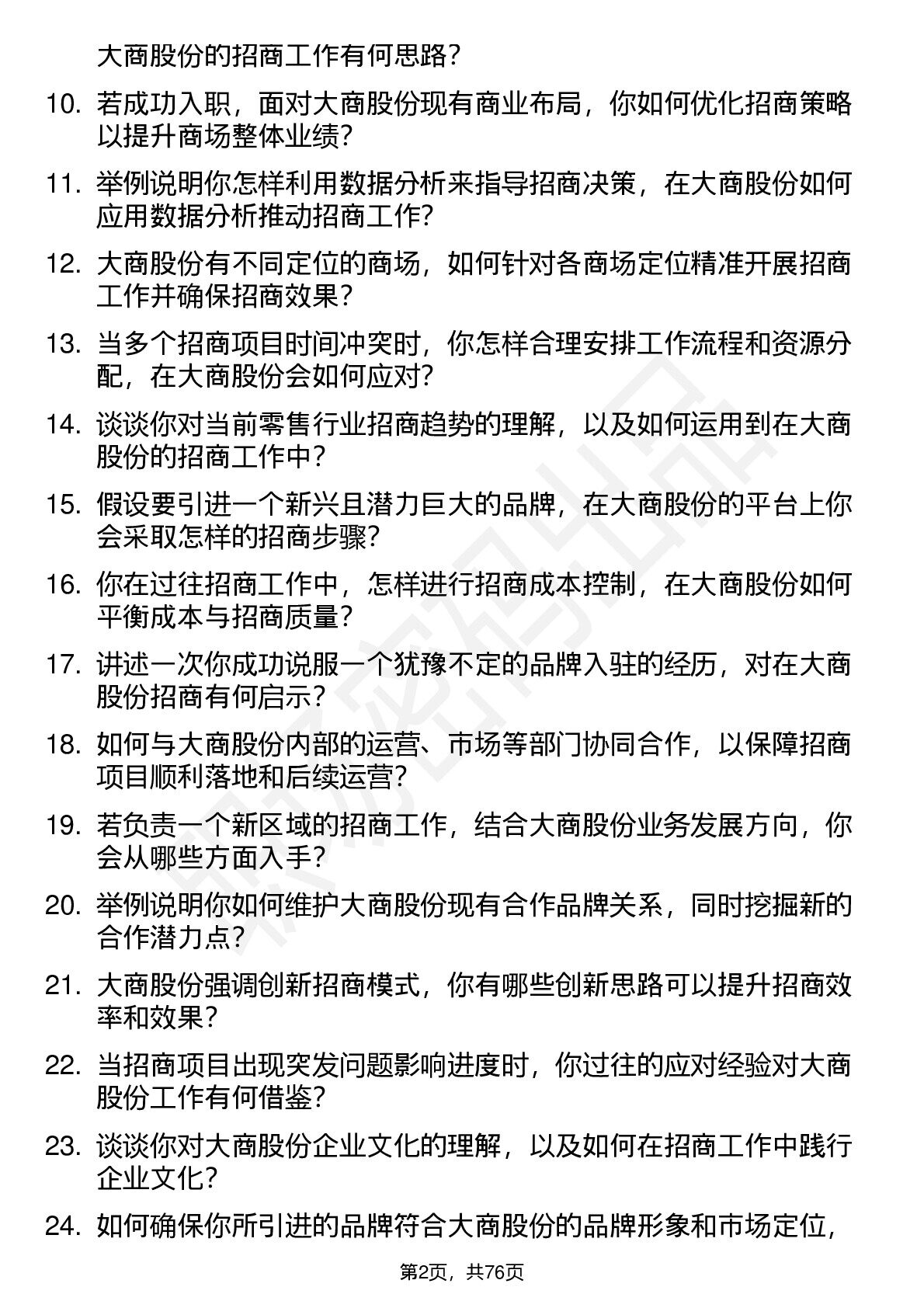 大商股份的招商工作有何思路？

10. 若成功入职，面对大商股份现有商业布局，你如何优化招商策略以提升商场整体业绩？

11. 举例说明你怎样利用数据分析来指导招商决策，在大商股份如何应用数据分析推动招商工作？

12. 大商股份有不同定位的商场，如何针对各商场定位精准开展招商工作并确保招商效果？

13. 当多个招商项目时间冲突时，你怎样合理安排工作流程和资源分配，在大商股份会如何应对？

14. 谈谈你对当前零售行业招商趋势的理解，以及如何运用到在大商股份的招商工作中？

15. 假设要引进一个新兴且潜力巨大的品牌，在大商股份的平台上你会采取怎样的招商步骤？

16. 你在过往招商工作中，怎样进行招商成本控制，在大商股份如何平衡成本与招商质量？

17. 讲述一次你成功说服一个犹豫不定的品牌入驻的经历，对在大商股份招商有何启示？

18. 如何与大商股份内部的运营、市场等部门协同合作，以保障招商项目顺利落地和后续运营？

19. 若负责一个新区域的招商工作，结合大商股份业务发展方向，你会从哪些方面入手？

20. 举例说明你如何维护大商股份现有合作品牌关系，同时挖掘新的合作潜力点？

21. 大商股份强调创新招商模式，你有哪些创新思路可以提升招商效率和效果？

22. 当招商项目出现突发问题影响进度时，你过往的应对经验对大商股份工作有何借鉴？

23. 谈谈你对大商股份企业文化的理解，以及如何在招商工作中践行企业文化？

24. 如何确保你所引进的品牌符合大商股份的品牌形象和市场定位，

第2页，共76页